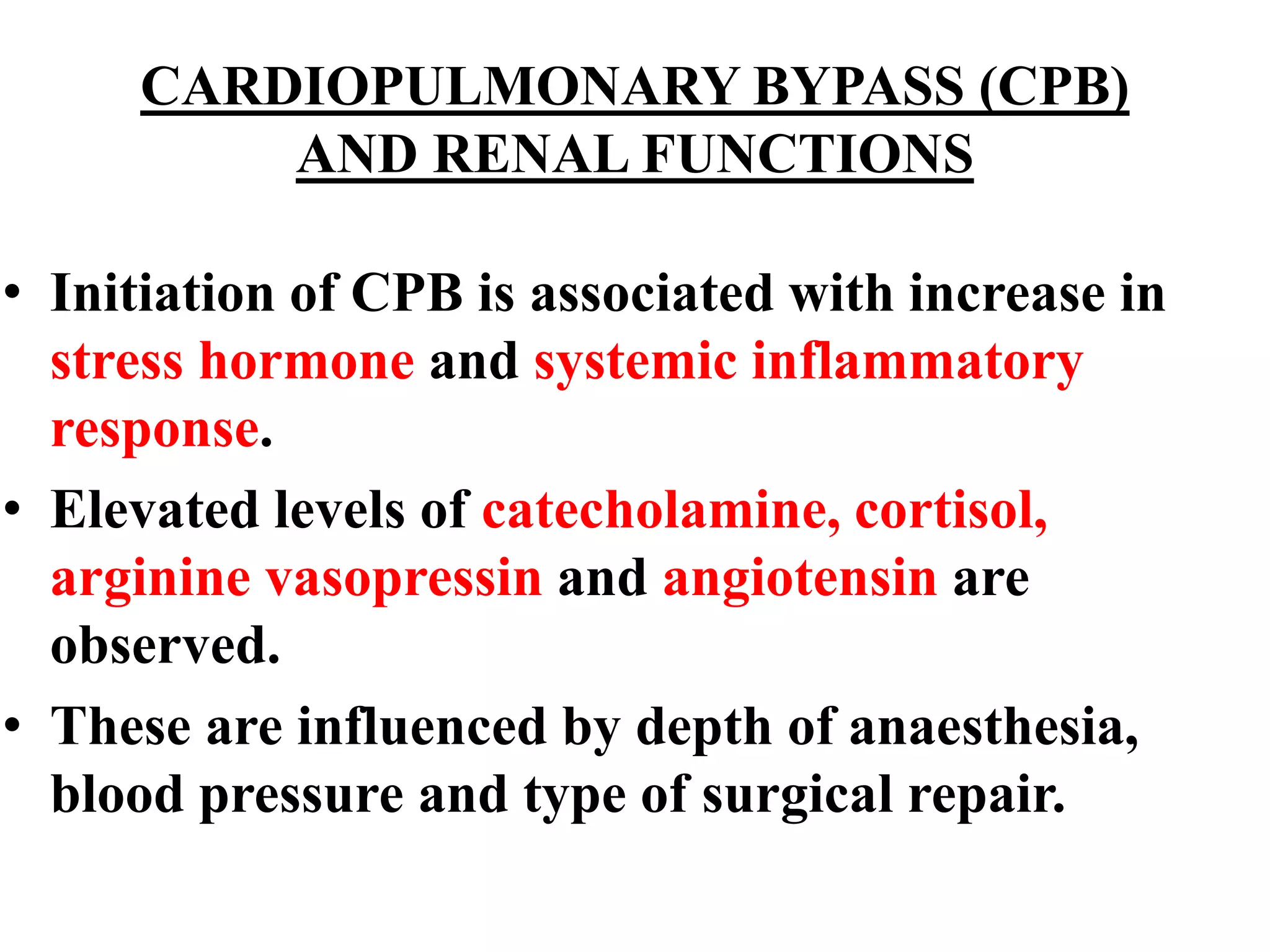 CARDIOPULMONARY BYPASS (CPB) AND RENAL FUNCTIONS

• Initiation of CPB is associated with increase in stress hormone and systemic inflammatory response.

• Elevated levels of catecholamine, cortisol, arginine vasopressin and angiotensin are observed.

• These are influenced by depth of anaesthesia, blood pressure and type of surgical repair.